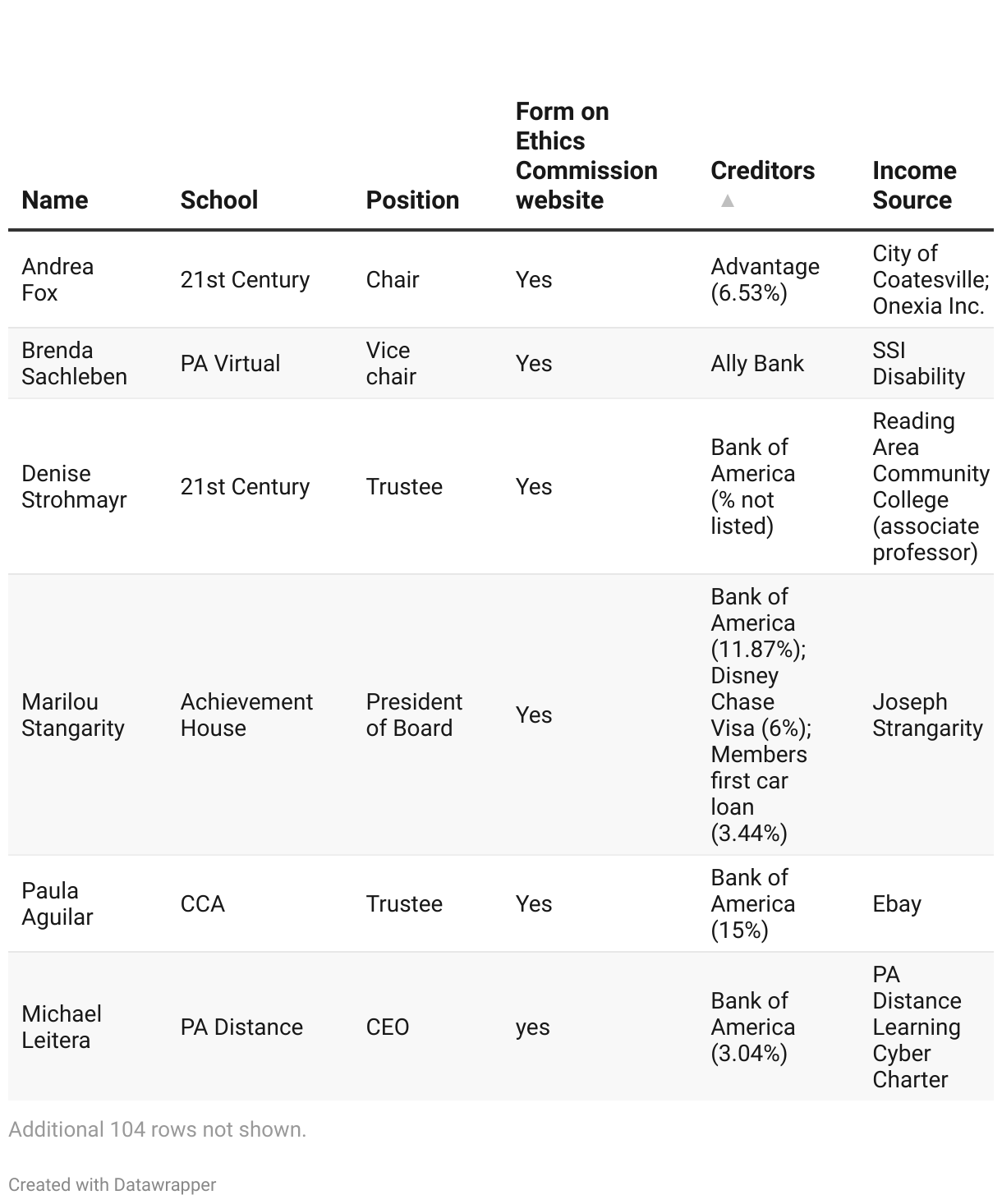 | Name | School | Position | Form on Ethics Commission website | Creditors ▲ | Income Source |
|---|---|---|---|---|---|
| Andrea Fox | 21st Century | Chair | Yes | Advantage (6.53%) | City of Coatesville; Onexia Inc. |
| Brenda Sachleben | PA Virtual | Vice chair | Yes | Ally Bank | SSI Disability |
| Denise Strohmayr | 21st Century | Trustee | Yes | Bank of America (% not listed) | Reading Area Community College (associate professor) |
| Marilou Stangarity | Achievement House | President of Board | Yes | Bank of America (11.87%); Disney Chase Visa (6%); Members first car loan (3.44%) | Joseph Strangarity |
| Paula Aguilar | CCA | Trustee | Yes | Bank of America (15%) | Ebay |
| Michael Leitera | PA Distance | CEO | yes | Bank of America (3.04%) | PA Distance Learning Cyber Charter |

Additional 104 rows not shown.

Created with Datawrapper